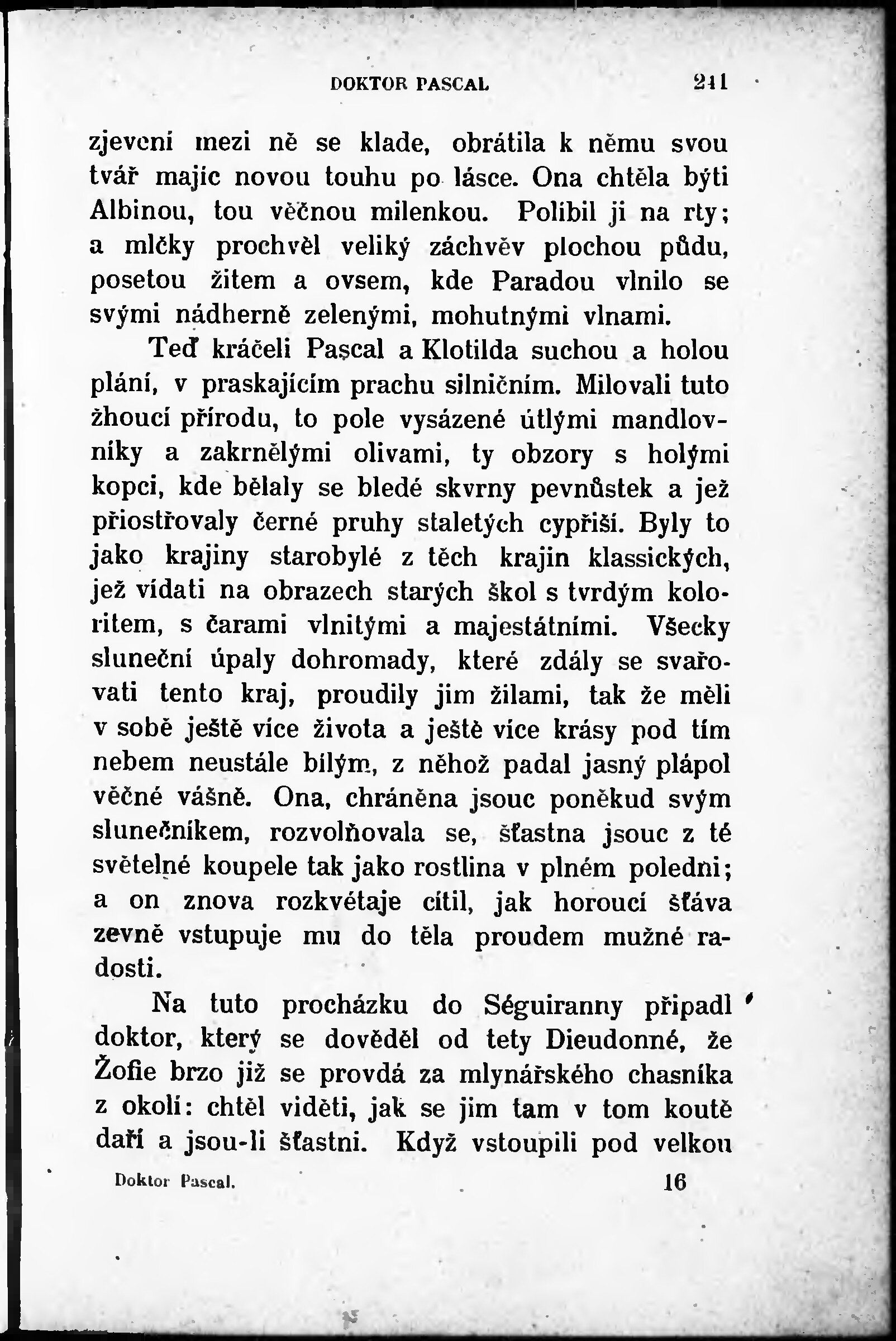 DOKTOR PASCAL 241

zjevení mezi ně se klade, obrátila k němu svou tvář majíc novou touhu po lásce. Ona chtěla býti Albinou, tou věčnou milenkou. Políbil ji na rty; a mlčky prochvěl veliký záchvěv plochou půdu, posetou žitem a ovsem, kde Paradou vlnilo se svými nádherně zelenými, mohutnými vlnami.

Teď kráčeli Pascal a Klotilda suchou a holou plání, v praskajícím prachu silničním. Milovali tuto žhoucí přírodu, to pole vysázené útlými mandlovníky a zakrnělými olivami, ty obzory s holými kopci, kde bělaly se bledé skvrny pevnůstek a jež přiostřovaly černé pruhy staletých cypřiší. Byly to jako krajiny starobylé z těch krajin klassických, jež vídati na obrazech starých škol s tvrdým koloritem, s čarami vlnitými a majestátními. Všecky sluneční úpaly dohromady, které zdály se svařovati tento kraj, proudily jim žilami, tak že měli v sobě ještě více života a ještě více krásy pod tím nebem neustále bílým, z něhož padal jasný plápol věčné vášně. Ona, chráněna jsouc poněkud svým slunečníkem, rozvolňovala se, šťastna jsouc z té světelné koupele tak jako rostlina v plném poledni; a on znova rozkvétaje cítil, jak horoucí šťáva zevně vstupuje mu do těla proudem mužné radosti.

Na tuto procházku do Séguiranny připadl doktor, který se dověděl od tety Dieudonné, že Žofie brzo již se provdá za mlynářského chasníka z okolí: chtěl viděti, jak se jim tam v tom koutě daří a jsou-li šťastni. Když vstoupili pod velkou

Doktor Pascal. 16